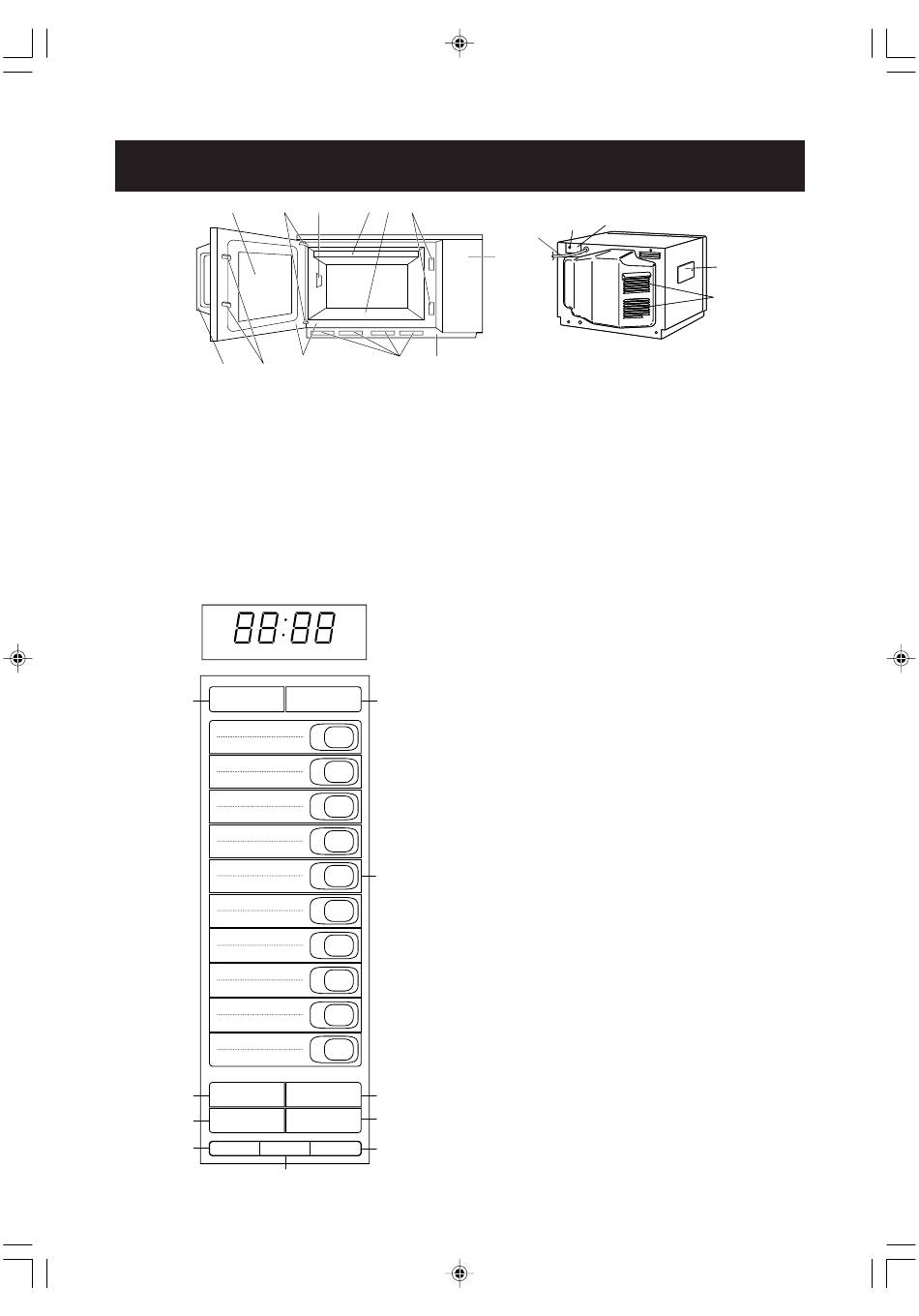 88:88